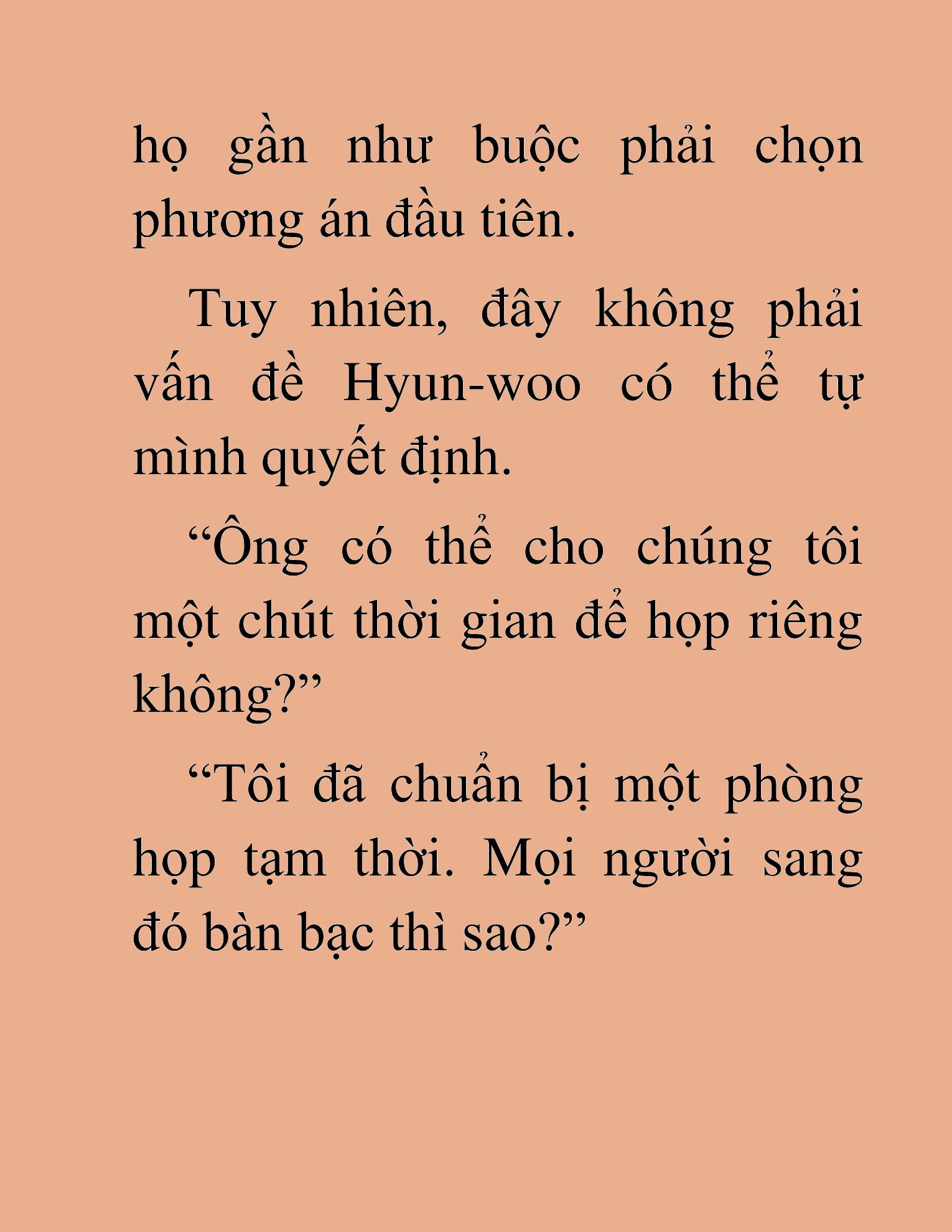 họ gần như buộc phải chọn phương án đầu tiên.

Tuy nhiên, đây không phải vấn đề Hyun-woo có thể tự mình quyết định.

“Ông có thể cho chúng tôi một chút thời gian để họp riêng không?”

“Tôi đã chuẩn bị một phòng họp tạm thời. Mọi người sang đó bàn bạc thì sao?”